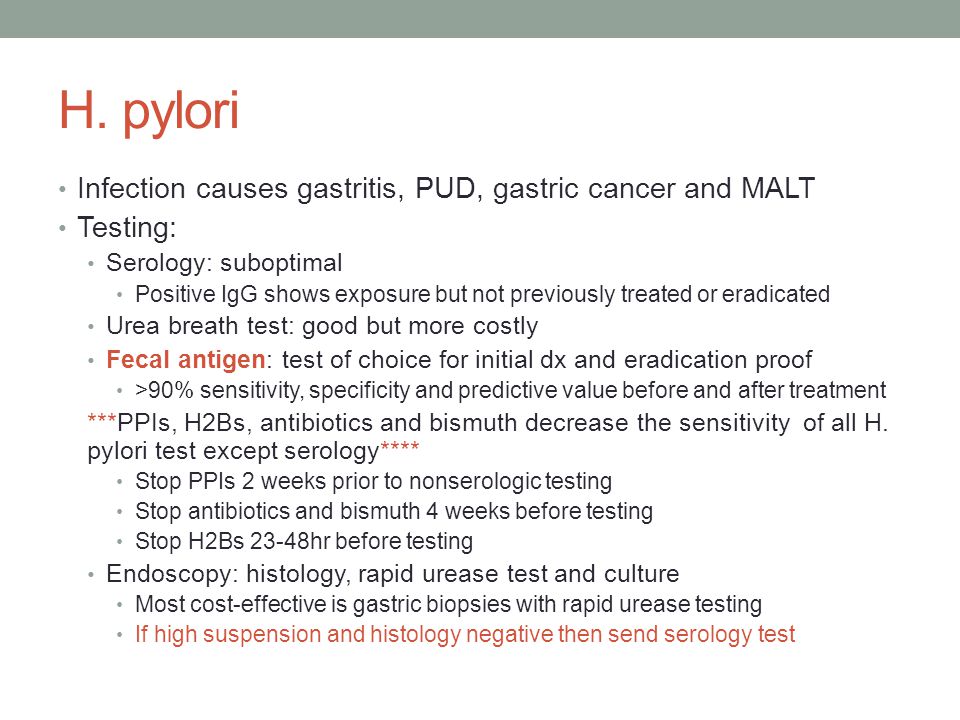 H. pylori

• Infection causes gastritis, PUD, gastric cancer and MALT
• Testing:
  • Serology: suboptimal
    • Positive IgG shows exposure but not previously treated or eradicated
  • Urea breath test: good but more costly
  • Fecal antigen: test of choice for initial dx and eradication proof
    • >90% sensitivity, specificity and predictive value before and after treatment

***PPIs, H2Bs, antibiotics and bismuth decrease the sensitivity of all H. pylori test except serology****
    • Stop PPIs 2 weeks prior to nonserologic testing
    • Stop antibiotics and bismuth 4 weeks before testing
    • Stop H2Bs 23-48hr before testing
  • Endoscopy: histology, rapid urease test and culture
    • Most cost-effective is gastric biopsies with rapid urease testing
    • If high suspension and histology negative then send serology test